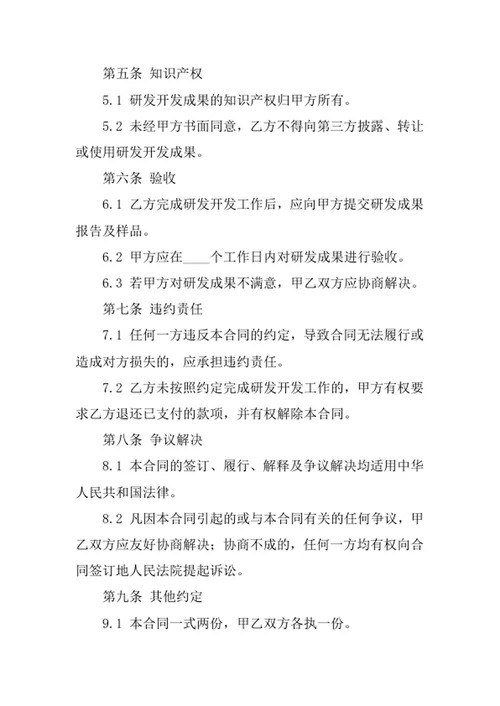 第五条 知识产权

5.1 研发开发成果的知识产权归甲方所有。

5.2 未经甲方书面同意，乙方不得向第三方披露、转让或使用研发开发成果。

第六条 验收

6.1 乙方完成研发开发工作后，应向甲方提交研发成果报告及样品。

6.2 甲方应在____个工作日内对研发成果进行验收。

6.3 若甲方对研发成果不满意，甲乙双方应协商解决。

第七条 违约责任

7.1 任何一方违反本合同的约定，导致合同无法履行或造成对方损失的，应承担违约责任。

7.2 乙方未按照约定完成研发开发工作的，甲方有权要求乙方退还已支付的款项，并有权解除本合同。

第八条 争议解决

8.1 本合同的签订、履行、解释及争议解决均适用中华人民共和国法律。

8.2 凡因本合同引起的或与本合同有关的任何争议，甲乙双方应友好协商解决；协商不成的，任何一方均有权向合同签订地人民法院提起诉讼。

第九条 其他约定

9.1 本合同一式两份，甲乙双方各执一份。